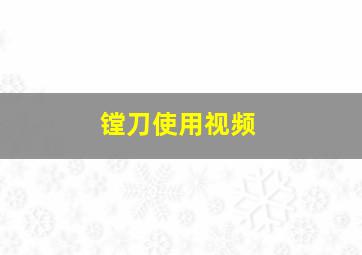 镗刀使用视频